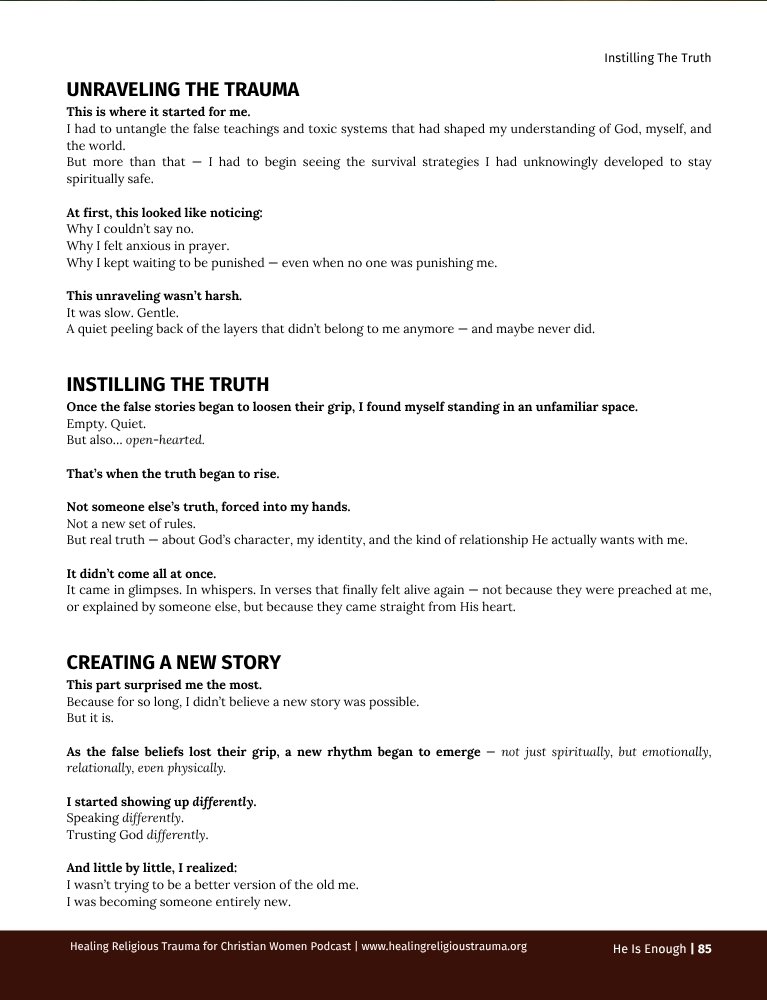 Instilling The Truth

UNRAVELING THE TRAUMA

This is where it started for me.
I had to untangle the false teachings and toxic systems that had shaped my understanding of God, myself, and the world.
But more than that — I had to begin seeing the survival strategies I had unknowingly developed to stay spiritually safe.

At first, this looked like noticing:
Why I couldn't say no.
Why I felt anxious in prayer.
Why I kept waiting to be punished — even when no one was punishing me.

This unraveling wasn't harsh.
It was slow. Gentle.
A quiet peeling back of the layers that didn't belong to me anymore — and maybe never did.

INSTILLING THE TRUTH

Once the false stories began to loosen their grip, I found myself standing in an unfamiliar space.
Empty. Quiet.
But also… open-hearted.

That's when the truth began to rise.

Not someone else's truth, forced into my hands.
Not a new set of rules.
But real truth — about God's character, my identity, and the kind of relationship He actually wants with me.

It didn't come all at once.
It came in glimpses. In whispers. In verses that finally felt alive again — not because they were preached at me, or explained by someone else, but because they came straight from His heart.

CREATING A NEW STORY

This part surprised me the most.
Because for so long, I didn't believe a new story was possible.
But it is.

As the false beliefs lost their grip, a new rhythm began to emerge — not just spiritually, but emotionally, relationally, even physically.

I started showing up differently.
Speaking differently.
Trusting God differently.

And little by little, I realized:
I wasn't trying to be a better version of the old me.
I was becoming someone entirely new.

Healing Religious Trauma for Christian Women Podcast | www.healingreligioustrauma.org

He Is Enough | 85